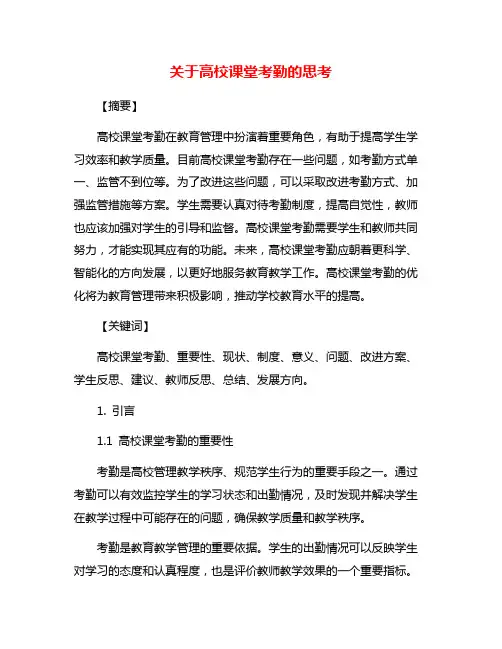 关于高校课堂考勤的思考

【摘要】

高校课堂考勤在教育管理中扮演着重要角色，有助于提高学生学习效率和教学质量。目前高校课堂考勤存在一些问题，如考勤方式单一、监管不到位等。为了改进这些问题，可以采取改进考勤方式、加强监管措施等方案。学生需要认真对待考勤制度，提高自觉性，教师也应该加强对学生的引导和监督。高校课堂考勤需要学生和教师共同努力，才能实现其应有的功能。未来，高校课堂考勤应朝着更科学、智能化的方向发展，以更好地服务教育教学工作。高校课堂考勤的优化将为教育管理带来积极影响，推动学校教育水平的提高。

【关键词】

高校课堂考勤、重要性、现状、制度、意义、问题、改进方案、学生反思、建议、教师反思、总结、发展方向。

1. 引言

1.1 高校课堂考勤的重要性

考勤是高校管理教学秩序、规范学生行为的重要手段之一。通过考勤可以有效监控学生的学习状态和出勤情况，及时发现并解决学生在教学过程中可能存在的问题，确保教学质量和教学秩序。

考勤是教育教学管理的重要依据。学生的出勤情况可以反映学生对学习的态度和认真程度，也是评价教师教学效果的一个重要指标。